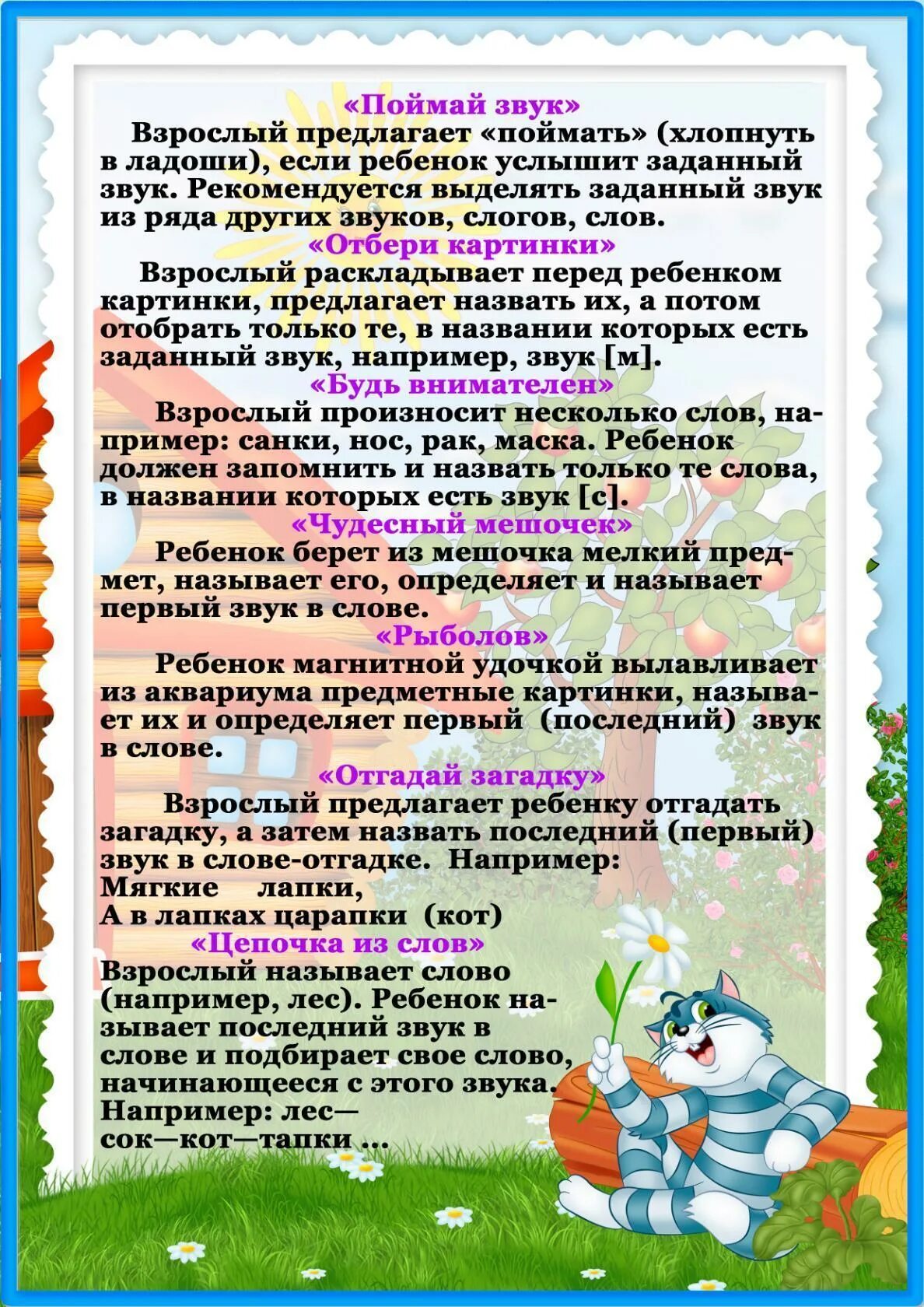 «Поймай звук»
Взрослый предлагает «поймать» (хлопнуть в ладоши), если ребенок услышит заданный звук. Рекомендуется выделять заданный звук из ряда других звуков, слогов, слов.
«Отбери картинки»
Взрослый раскладывает перед ребенком картинки, предлагает назвать их, а потом отобрать только те, в названии которых есть заданный звук, например, звук [м].
«Будь внимателен»
Взрослый произносит несколько слов, например: санки, нос, рак, маска. Ребенок должен запомнить и назвать только те слова, в названии которых есть звук [с].
«Чудесный мешочек»
Ребенок берет из мешочка мелкий предмет, называет его, определяет и называет первый звук в слове.
«Рыболов»
Ребенок магнитной удочкой вылавливает из аквариума предметные картинки, называет их и определяет первый (последний) звук в слове.
«Отгадай загадку»
Взрослый предлагает ребенку отгадать загадку, а затем назвать последний (первый) звук в слове-отгадке. Например:
Мягкие лапки,
А в лапках царапки (кот)
«Цепочка из слов»
Взрослый называет слово (например, лес). Ребенок называет последний звук в слове и подбирает свое слово, начинающееся с этого звука. Например: лес—сок—кот—тапки ...